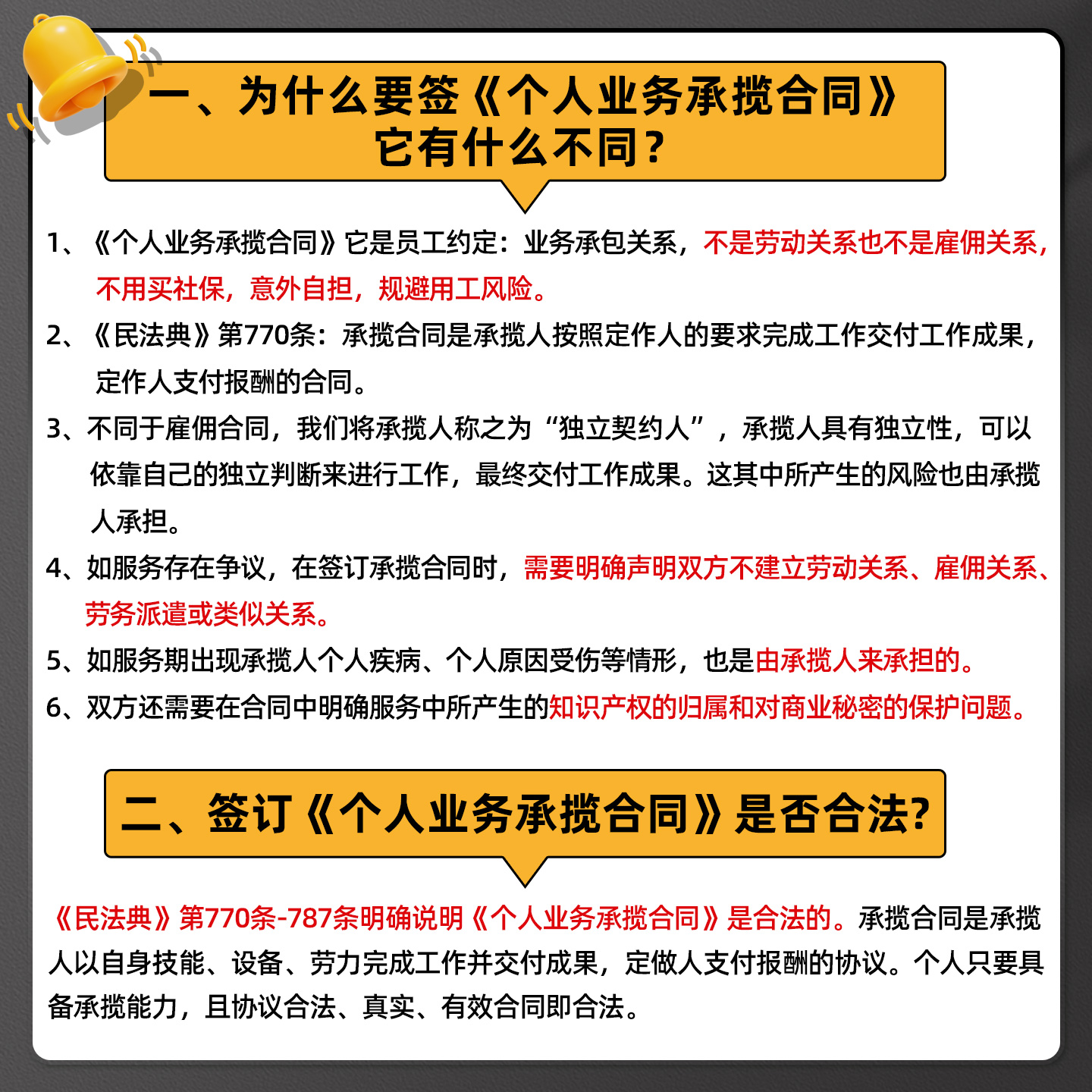 一、为什么要签《个人业务承揽合同》
它有什么不同？

1、《个人业务承揽合同》它是员工约定：业务承包关系，不是劳动关系也不是雇佣关系，不用买社保，意外自担，规避用工风险。

2、《民法典》第770条：承揽合同是承揽人按照定作人的要求完成工作交付工作成果，定作人支付报酬的合同。

3、不同于雇佣合同，我们将承揽人称之为“独立契约人”，承揽人具有独立性，可以依靠自己的独立判断来进行工作，最终交付工作成果。这其中所产生的风险也由承揽人承担。

4、如服务存在争议，在签订承揽合同时，需要明确声明双方不建立劳动关系、雇佣关系、劳务派遣或类似关系。

5、如服务期出现承揽人个人疾病、个人原因受伤等情形，也是由承揽人来承担的。

6、双方还需要在合同中明确服务中所产生的知识产权的归属和对商业秘密的保护问题。

二、签订《个人业务承揽合同》是否合法?

《民法典》第770条-787条明确说明《个人业务承揽合同》是合法的。承揽合同是承揽人以自身技能、设备、劳力完成工作并交付成果，定做人支付报酬的协议。个人只要具备承揽能力，且协议合法、真实、有效合同即合法。